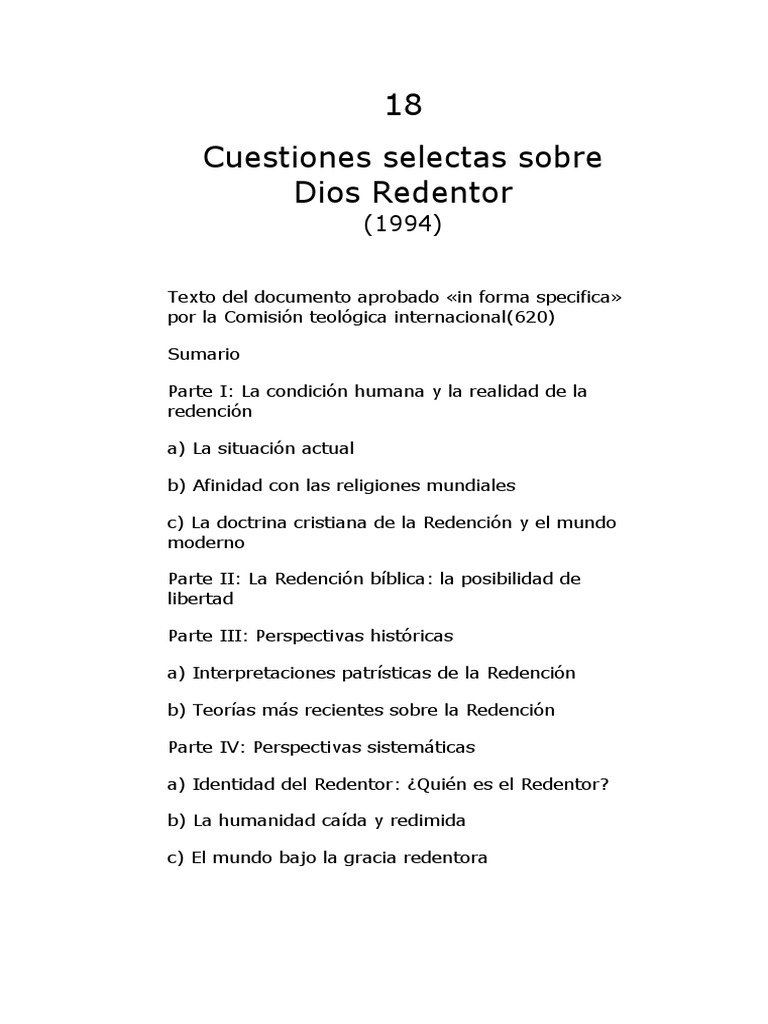 18

Cuestiones selectas sobre Dios Redentor
(1994)

Texto del documento aprobado «in forma specifica» por la Comisión teológica internacional(620)

Sumario

Parte I: La condición humana y la realidad de la redención

a) La situación actual

b) Afinidad con las religiones mundiales

c) La doctrina cristiana de la Redención y el mundo moderno

Parte II: La Redención bíblica: la posibilidad de libertad

Parte III: Perspectivas históricas

a) Interpretaciones patrísticas de la Redención

b) Teorías más recientes sobre la Redención

Parte IV: Perspectivas sistemáticas

a) Identidad del Redentor: ¿Quién es el Redentor?

b) La humanidad caída y redimida

c) El mundo bajo la gracia redentora